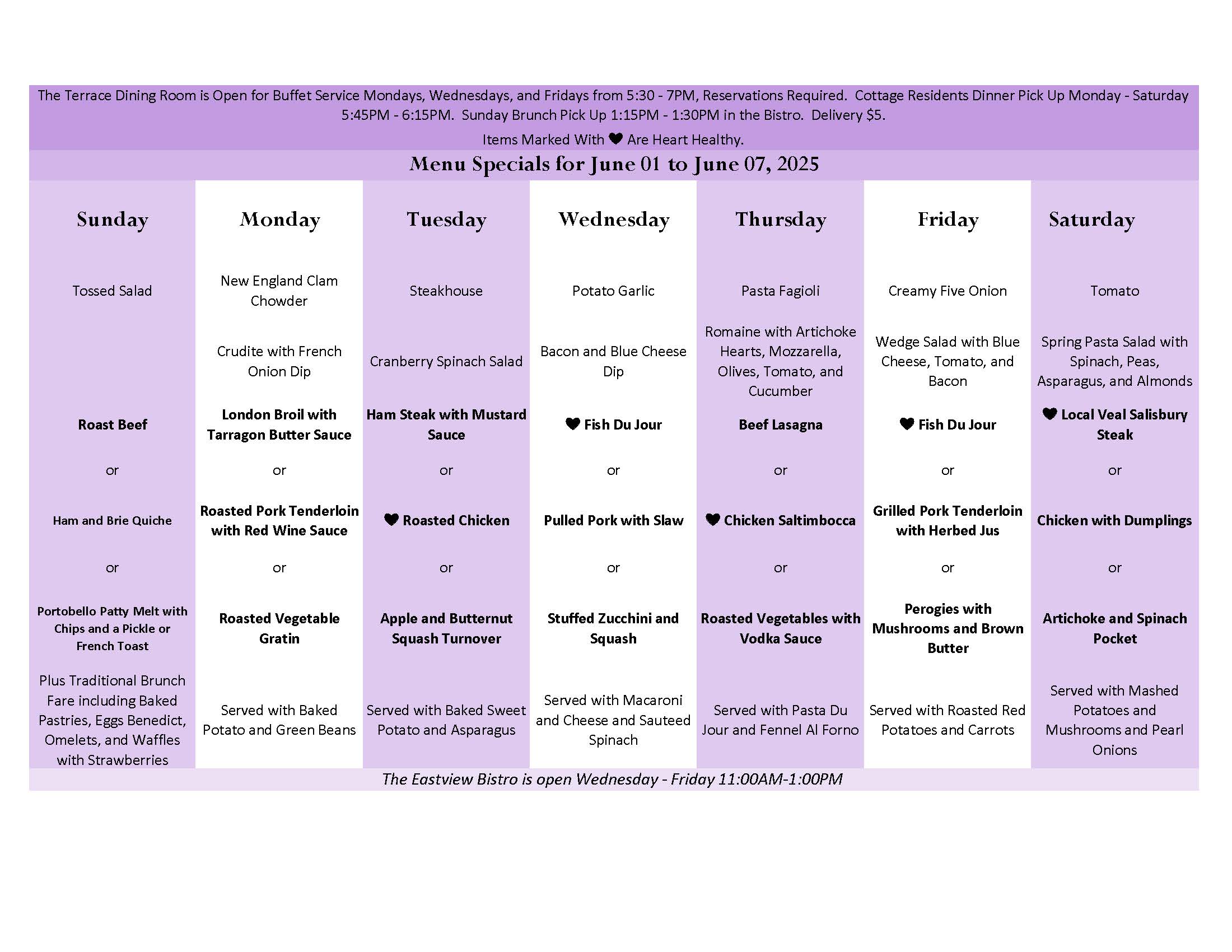 The Terrace Dining Room is Open for Buffet Service Mondays, Wednesdays, and Fridays from 5:30 - 7PM, Reservations Required. Cottage Residents Dinner Pick Up Monday - Saturday 5:45PM - 6:15PM. Sunday Brunch Pick Up 1:15PM - 1:30PM in the Bistro. Delivery $5.

Items Marked With ♥ Are Heart Healthy.

Menu Specials for June 01 to June 07, 2025

| Sunday | Monday | Tuesday | Wednesday | Thursday | Friday | Saturday |
|---|---|---|---|---|---|---|
| Tossed Salad | New England Clam Chowder | Steakhouse | Potato Garlic | Pasta Fagioli | Creamy Five Onion | Tomato |
| | Crudite with French Onion Dip | Cranberry Spinach Salad | Bacon and Blue Cheese Dip | Romaine with Artichoke Hearts, Mozzarella, Olives, Tomato, and Cucumber | Wedge Salad with Blue Cheese, Tomato, and Bacon | Spring Pasta Salad with Spinach, Peas, Asparagus, and Almonds |
| Roast Beef | London Broil with Tarragon Butter Sauce | Ham Steak with Mustard Sauce | ♥ Fish Du Jour | Beef Lasagna | ♥ Fish Du Jour | ♥ Local Veal Salisbury Steak |
| or | or | or | or | or | or | or |
| Ham and Brie Quiche | Roasted Pork Tenderloin with Red Wine Sauce | ♥ Roasted Chicken | Pulled Pork with Slaw | ♥ Chicken Saltimbocca | Grilled Pork Tenderloin with Herbed Jus | Chicken with Dumplings |
| or | or | or | or | or | or | or |
| Portobello Patty Melt with Chips and a Pickle or French Toast | Roasted Vegetable Gratin | Apple and Butternut Squash Turnover | Stuffed Zucchini and Squash | Roasted Vegetables with Vodka Sauce | Perogies with Mushrooms and Brown Butter | Artichoke and Spinach Pocket |
| Plus Traditional Brunch Fare including Baked Pastries, Eggs Benedict, Omelets, and Waffles with Strawberries | Served with Baked Potato and Green Beans | Served with Baked Sweet Potato and Asparagus | Served with Macaroni and Cheese and Sauteed Spinach | Served with Pasta Du Jour and Fennel Al Forno | Served with Roasted Red Potatoes and Carrots | Served with Mashed Potatoes and Mushrooms and Pearl Onions |

The Eastview Bistro is open Wednesday - Friday 11:00AM-1:00PM